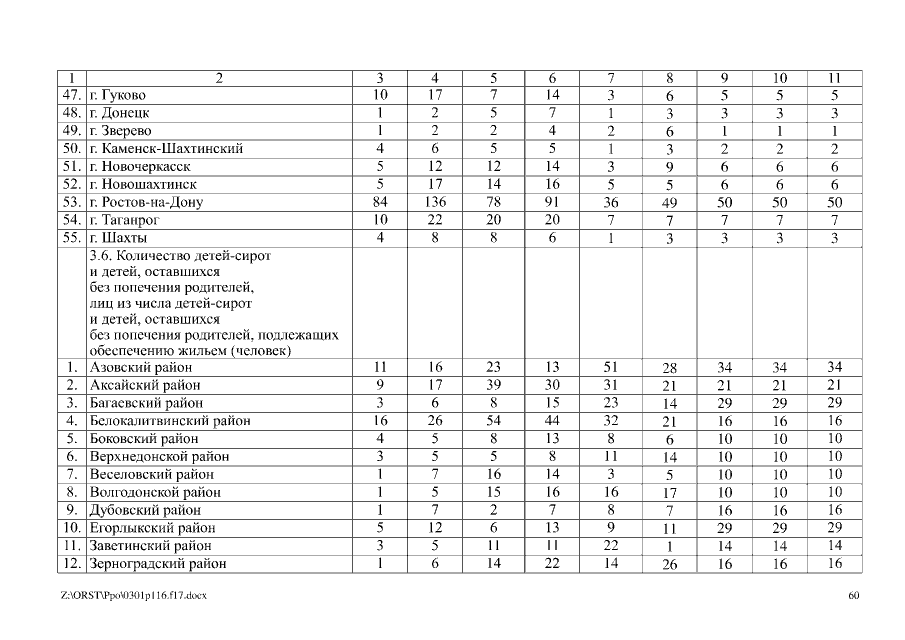 | 1 | 2 | 3 | 4 | 5 | 6 | 7 | 8 | 9 | 10 | 11 |
|---|---|---|---|---|---|---|---|---|---|---|
| 47. | г. Гуково | 10 | 17 | 7 | 14 | 3 | 6 | 5 | 5 | 5 |
| 48. | г. Донецк | 1 | 2 | 5 | 7 | 1 | 3 | 3 | 3 | 3 |
| 49. | г. Зверево | 1 | 2 | 2 | 4 | 2 | 6 | 1 | 1 | 1 |
| 50. | г. Каменск-Шахтинский | 4 | 6 | 5 | 5 | 1 | 3 | 2 | 2 | 2 |
| 51. | г. Новочеркасск | 5 | 12 | 12 | 14 | 3 | 9 | 6 | 6 | 6 |
| 52. | г. Новошахтинск | 5 | 17 | 14 | 16 | 5 | 5 | 6 | 6 | 6 |
| 53. | г. Ростов-на-Дону | 84 | 136 | 78 | 91 | 36 | 49 | 50 | 50 | 50 |
| 54. | г. Таганрог | 10 | 22 | 20 | 20 | 7 | 7 | 7 | 7 | 7 |
| 55. | г. Шахты | 4 | 8 | 8 | 6 | 1 | 3 | 3 | 3 | 3 |
| | 3.6. Количество детей-сирот и детей, оставшихся без попечения родителей, лиц из числа детей-сирот и детей, оставшихся без попечения родителей, подлежащих обеспечению жильем (человек) | | | | | | | | | |
| 1. | Азовский район | 11 | 16 | 23 | 13 | 51 | 28 | 34 | 34 | 34 |
| 2. | Аксайский район | 9 | 17 | 39 | 30 | 31 | 21 | 21 | 21 | 21 |
| 3. | Багаевский район | 3 | 6 | 8 | 15 | 23 | 14 | 29 | 29 | 29 |
| 4. | Белокалитвинский район | 16 | 26 | 54 | 44 | 32 | 21 | 16 | 16 | 16 |
| 5. | Боковский район | 4 | 5 | 8 | 13 | 8 | 6 | 10 | 10 | 10 |
| 6. | Верхнедонской район | 3 | 5 | 5 | 8 | 11 | 14 | 10 | 10 | 10 |
| 7. | Веселовский район | 1 | 7 | 16 | 14 | 3 | 5 | 10 | 10 | 10 |
| 8. | Волгодонской район | 1 | 5 | 15 | 16 | 16 | 17 | 10 | 10 | 10 |
| 9. | Дубовский район | 1 | 7 | 2 | 7 | 8 | 7 | 16 | 16 | 16 |
| 10. | Егорлыкский район | 5 | 12 | 6 | 13 | 9 | 11 | 29 | 29 | 29 |
| 11. | Заветинский район | 3 | 5 | 11 | 11 | 22 | 1 | 14 | 14 | 14 |
| 12. | Зерноградский район | 1 | 6 | 14 | 22 | 14 | 26 | 16 | 16 | 16 |

Z:\ORST\Ppo\0301p116.f17.docx

60